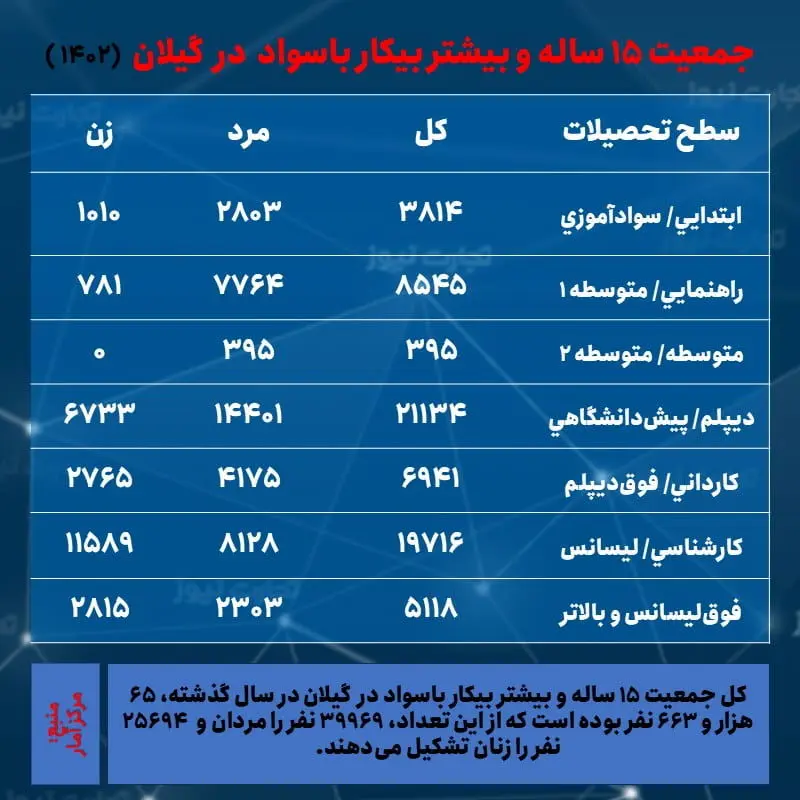 جمعیت ۱۵ ساله و بیشتر بیکار باسواد در گیلان (۱۴۰۲)

| سطح تحصیلات | کل | مرد | زن |
|---|---|---|---|
| ابتدايي/ سوادآموزي | ۳۸۱۴ | ۲۸۰۳ | ۱۰۱۰ |
| راهنمايي/ متوسطه ۱ | ۸۵۴۵ | ۷۷۶۴ | ۷۸۱ |
| متوسطه/ متوسطه ۲ | ۳۹۵ | ۳۹۵ | ۰ |
| ديپلم/ پيش‌دانشگاهي | ۲۱۱۳۴ | ۱۴۴۰۱ | ۶۷۳۳ |
| كارداني/ فوق‌ديپلم | ۶۹۴۱ | ۴۱۷۵ | ۲۷۶۵ |
| كارشناسي/ ليسانس | ۱۹۷۱۶ | ۸۱۲۸ | ۱۱۵۸۹ |
| فوق‌ليسانس و بالاتر | ۵۱۱۸ | ۲۳۰۳ | ۲۸۱۵ |

کل جمعیت ۱۵ ساله و بیشتر بیکار باسواد در گیلان در سال گذشته، ۶۵ هزار و ۶۶۳ نفر بوده است که از این تعداد، ۳۹۹۶۹ نفر را مردان و ۲۵۶۹۴ نفر را زنان تشکیل می‌دهند.

منبع: مرکز آمار